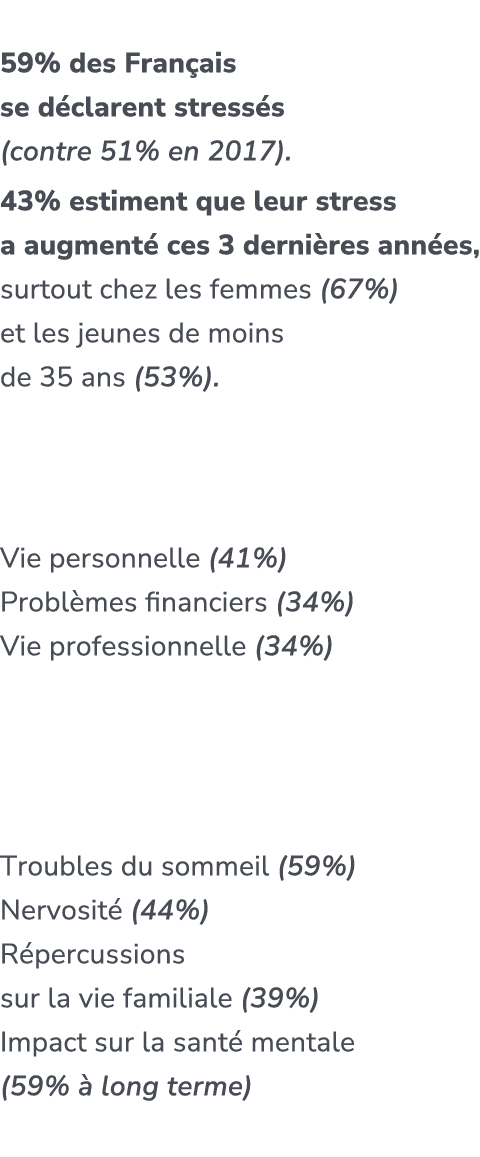 59% des Français se déclarent stressés (contre 51% en 2017).

43% estiment que leur stress a augmenté ces 3 dernières années, surtout chez les femmes (67%) et les jeunes de moins de 35 ans (53%).

Vie personnelle (41%)
Problèmes financiers (34%)
Vie professionnelle (34%)

Troubles du sommeil (59%)
Nervosité (44%)
Répercussions sur la vie familiale (39%)
Impact sur la santé mentale (59% à long terme)